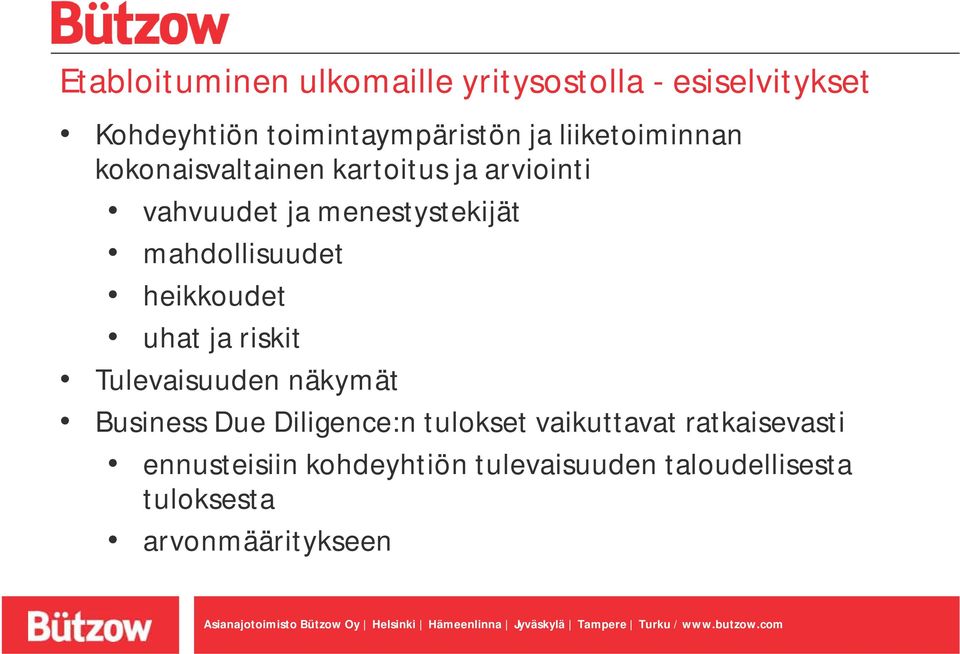 Bützow

Etabloituminen ulkomaille yritysostolla - esiselvitykset

• Kohdeyhtiön toimintaympäristön ja liiketoiminnan kokonaisvaltainen kartoitus ja arviointi
  • vahvuudet ja menestystekijät
  • mahdollisuudet
  • heikkoudet
  • uhat ja riskit
• Tulevaisuuden näkymät
• Business Due Diligence:n tulokset vaikuttavat ratkaisevasti
  • ennusteisiin kohdeyhtiön tulevaisuuden taloudellisesta tuloksesta
  • arvonmääritykseen

Bützow

Asianajotoimisto Bützow Oy | Helsinki | Hämeenlinna | Jyväskylä | Tampere | Turku / www.butzow.com